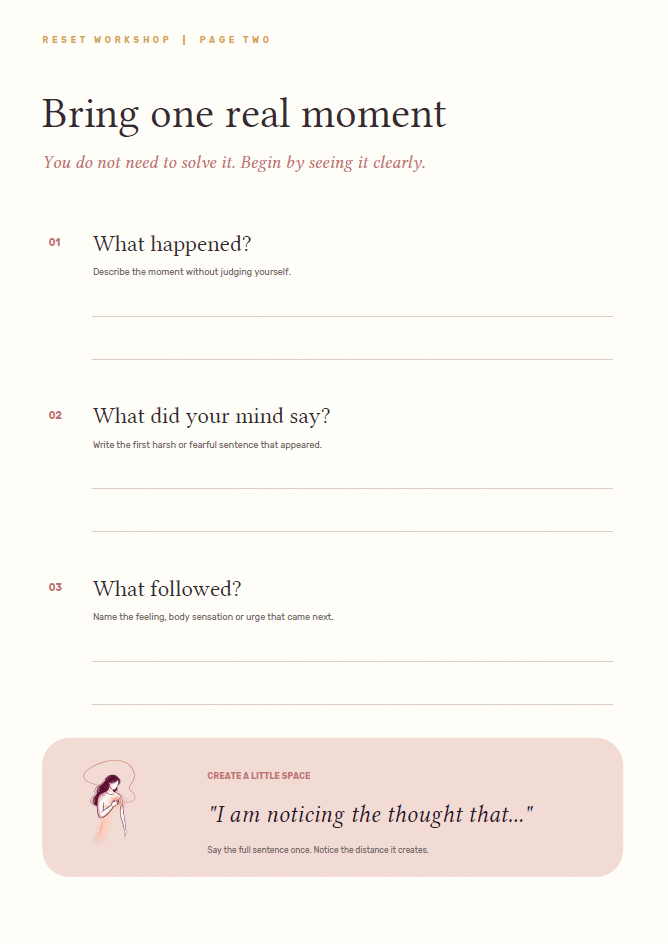 RESET WORKSHOP | PAGE TWO

Bring one real moment

You do not need to solve it. Begin by seeing it clearly.

01

What happened?

Describe the moment without judging yourself.

02

What did your mind say?

Write the first harsh or fearful sentence that appeared.

03

What followed?

Name the feeling, body sensation or urge that came next.

CREATE A LITTLE SPACE

"I am noticing the thought that..."

Say the full sentence once. Notice the distance it creates.